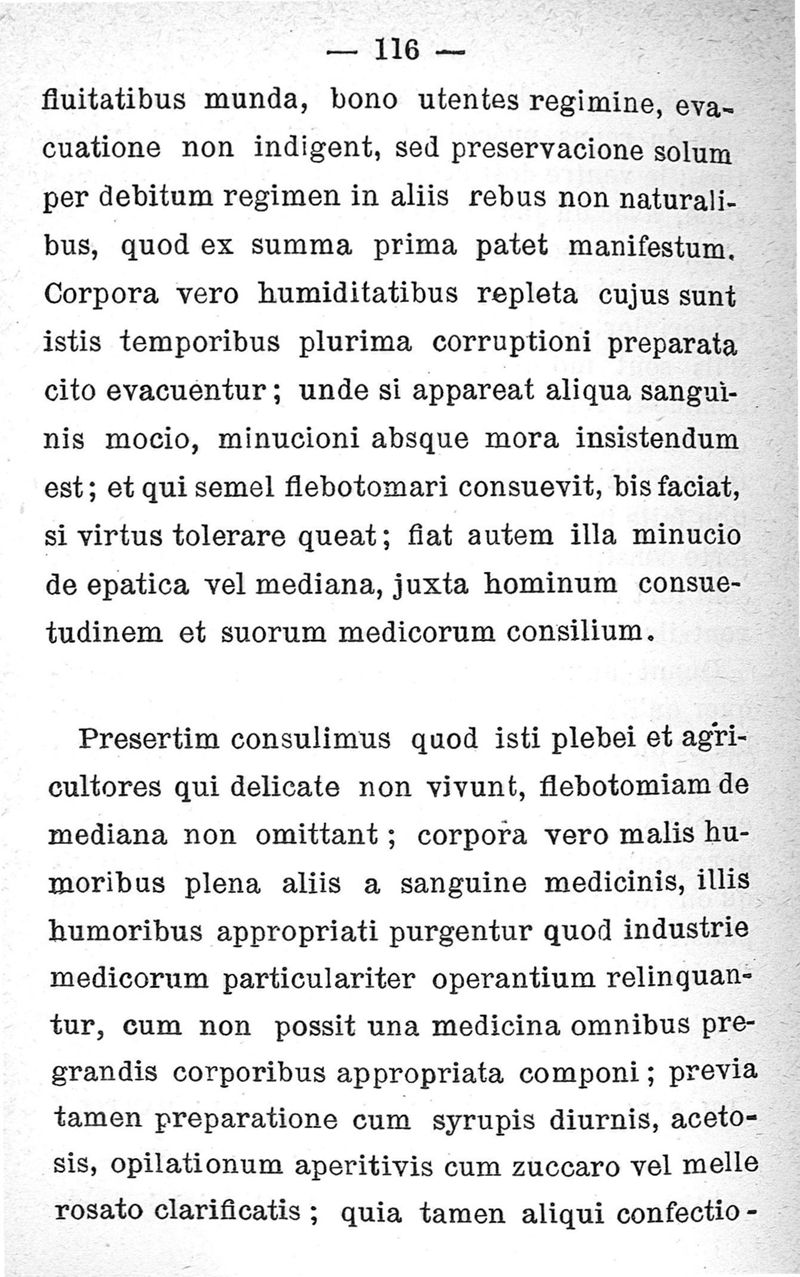 — 116 —

fluitatibus munda, bono utentes regimine, evacuatione non indigent, sed preservacione solum per debitum regimen in aliis rebus non naturalibus, quod ex summa prima patet manifestum. Corpora vero humiditatibus repleta cujus sunt istis temporibus plurima corruptioni preparata cito evacuentur; unde si appareat aliqua sanguinis mocio, minucioni absque mora insistendum est; et qui semel flebotomari consuevit, bis faciat, si virtus tolerare queat; fiat autem illa minucio de epatica vel mediana, juxta hominum consuetudinem et suorum medicorum consilium.

Presertim consulimus quod isti plebei et agricultores qui delicate non vivunt, flebotomiam de mediana non omittant; corpora vero malis humoribus plena aliis a sanguine medicinis, illis humoribus appropriati purgentur quod industrie medicorum particulariter operantium relinquantur, cum non possit una medicina omnibus pregrandis corporibus appropriata componi; previa tamen preparatione cum syrupis diurnis, acetosis, opilationum aperitivis cum zuccaro vel melle rosato clarificatis; quia tamen aliqui confectio-